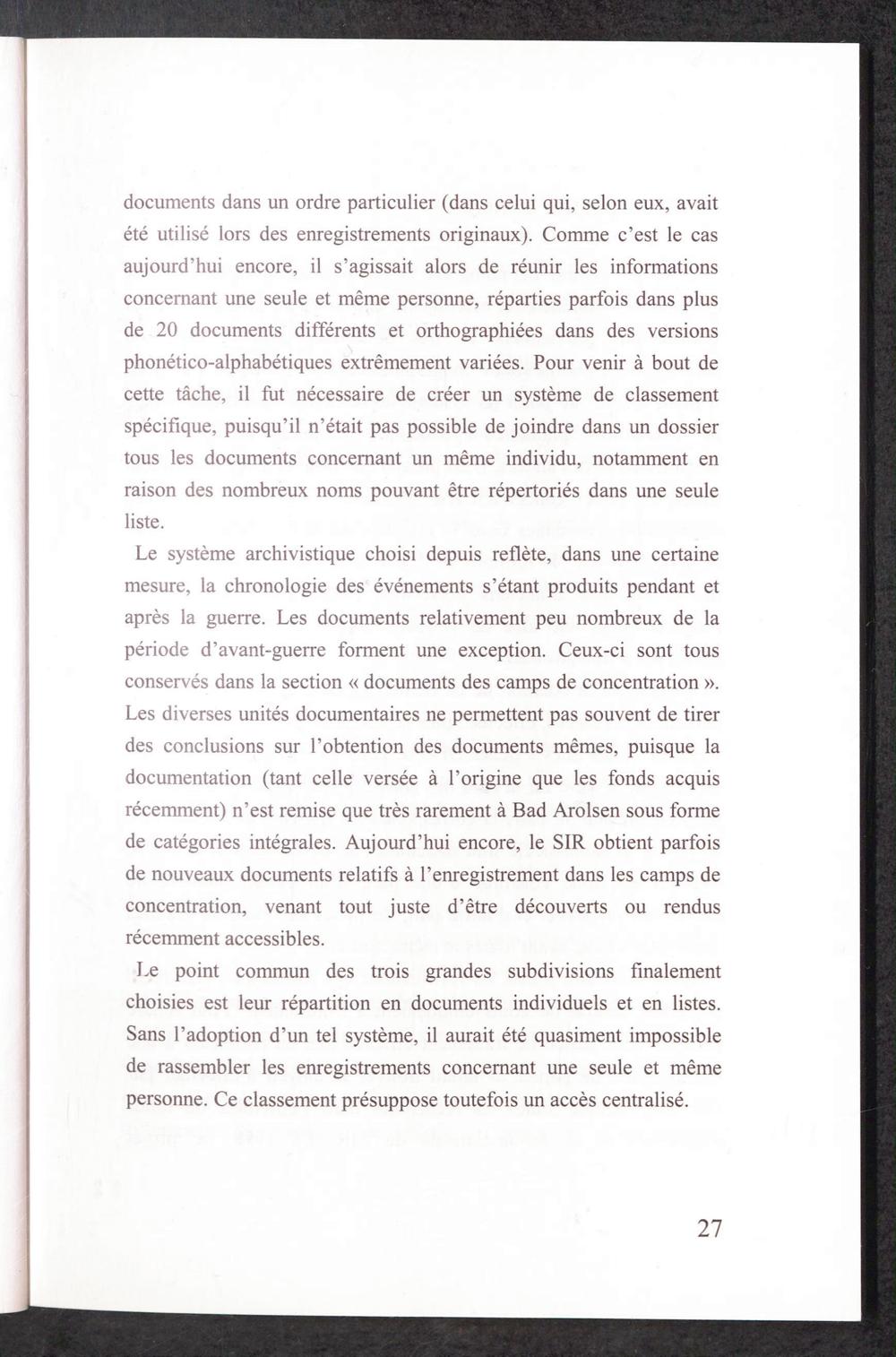 documents dans un ordre particulier (dans celui qui, selon eux, avait été utilisé lors des enregistrements originaux). Comme c'est le cas aujourd'hui encore, il s'agissait alors de réunir les informations concernant une seule et même personne, réparties parfois dans plus de 20 documents différents et orthographiées dans des versions phonético-alphabétiques extrêmement variées. Pour venir à bout de cette tâche, il fut nécessaire de créer un système de classement spécifique, puisqu'il n'était pas possible de joindre dans un dossier tous les documents concernant un même individu, notamment en raison des nombreux noms pouvant être répertoriés dans une seule liste.

Le système archivistique choisi depuis reflète, dans une certaine mesure, la chronologie des événements s'étant produits pendant et après la guerre. Les documents relativement peu nombreux de la période d'avant-guerre forment une exception. Ceux-ci sont tous conservés dans la section « documents des camps de concentration ». Les diverses unités documentaires ne permettent pas souvent de tirer des conclusions sur l'obtention des documents mêmes, puisque la documentation (tant celle versée à l'origine que les fonds acquis récemment) n'est remise que très rarement à Bad Arolsen sous forme de catégories intégrales. Aujourd'hui encore, le SIR obtient parfois de nouveaux documents relatifs à l'enregistrement dans les camps de concentration, venant tout juste d'être découverts ou rendus récemment accessibles.

Le point commun des trois grandes subdivisions finalement choisies est leur répartition en documents individuels et en listes. Sans l'adoption d'un tel système, il aurait été quasiment impossible de rassembler les enregistrements concernant une seule et même personne. Ce classement présuppose toutefois un accès centralisé.

27